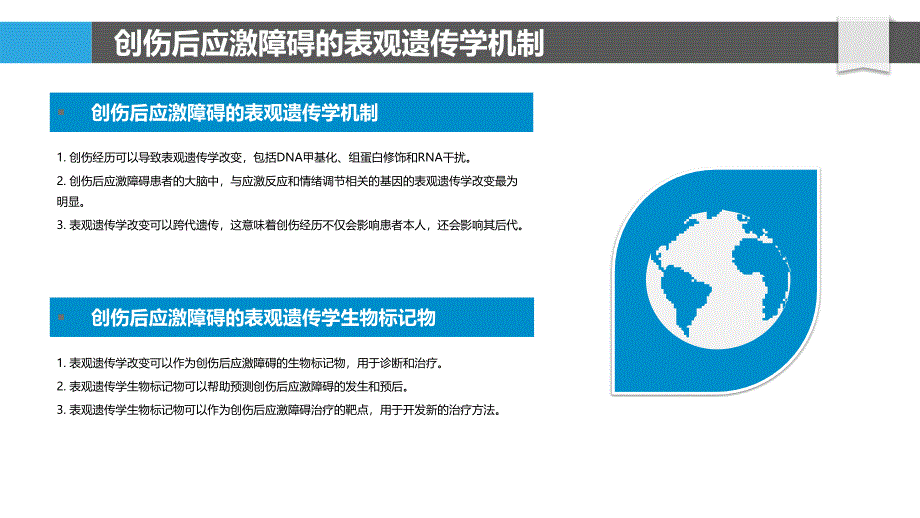 创伤后应激障碍的表观遗传学机制

创伤后应激障碍的表观遗传学机制

1. 创伤经历可以导致表观遗传学改变，包括DNA甲基化、组蛋白修饰和RNA干扰。

2. 创伤后应激障碍患者的大脑中，与应激反应和情绪调节相关的基因的表观遗传学改变最为明显。

3. 表观遗传学改变可以跨代遗传，这意味着创伤经历不仅会影响患者本人，还会影响其后代。

创伤后应激障碍的表观遗传学生物标记物

1. 表观遗传学改变可以作为创伤后应激障碍的生物标记物，用于诊断和治疗。

2. 表观遗传学生物标记物可以帮助预测创伤后应激障碍的发生和预后。

3. 表观遗传学生物标记物可以作为创伤后应激障碍治疗的靶点，用于开发新的治疗方法。